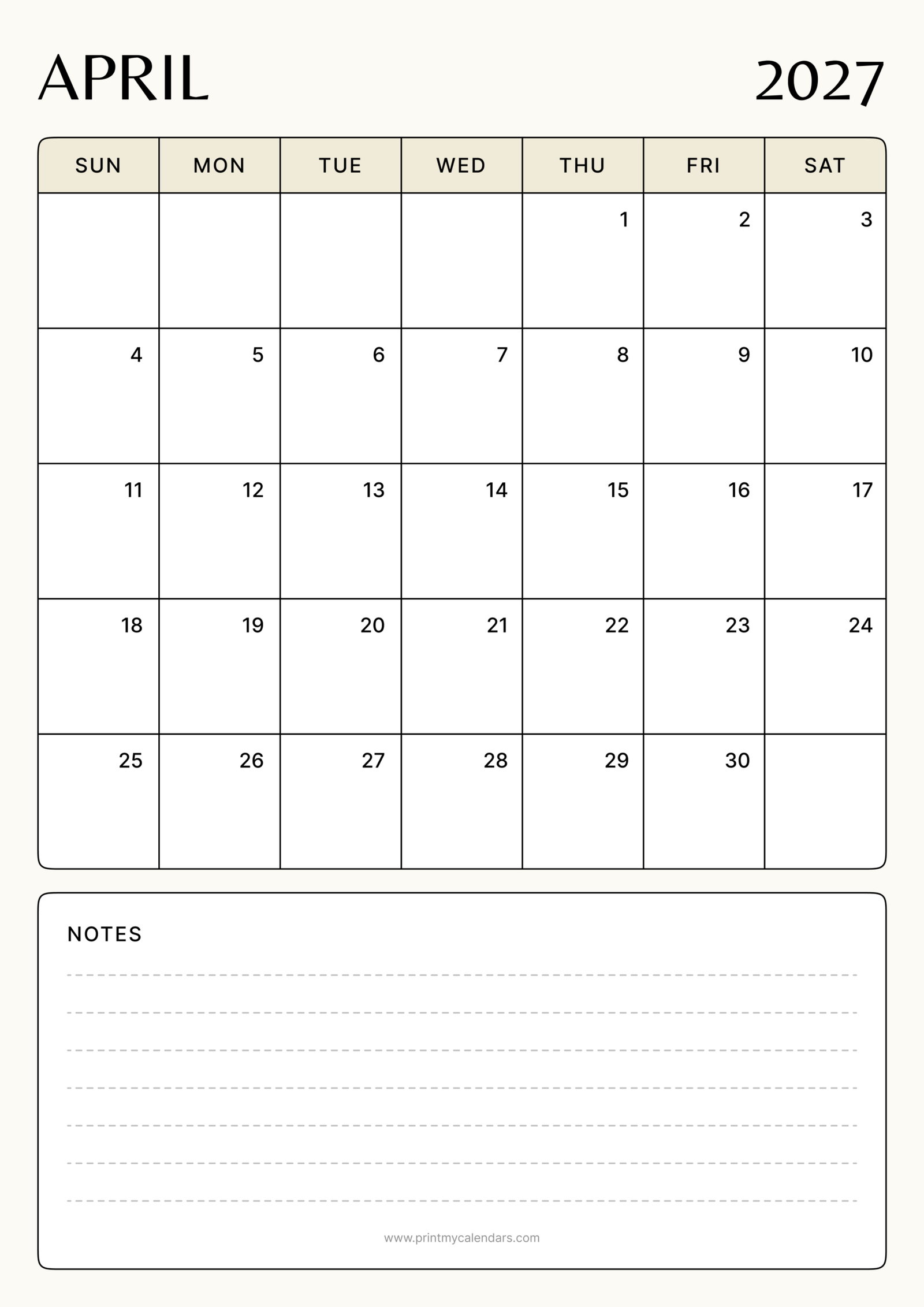 APRIL 2027

| SUN | MON | TUE | WED | THU | FRI | SAT |
|---|---|---|---|---|---|---|
| | | | | 1 | 2 | 3 |
| 4 | 5 | 6 | 7 | 8 | 9 | 10 |
| 11 | 12 | 13 | 14 | 15 | 16 | 17 |
| 18 | 19 | 20 | 21 | 22 | 23 | 24 |
| 25 | 26 | 27 | 28 | 29 | 30 | |

NOTES

www.printmycalendars.com